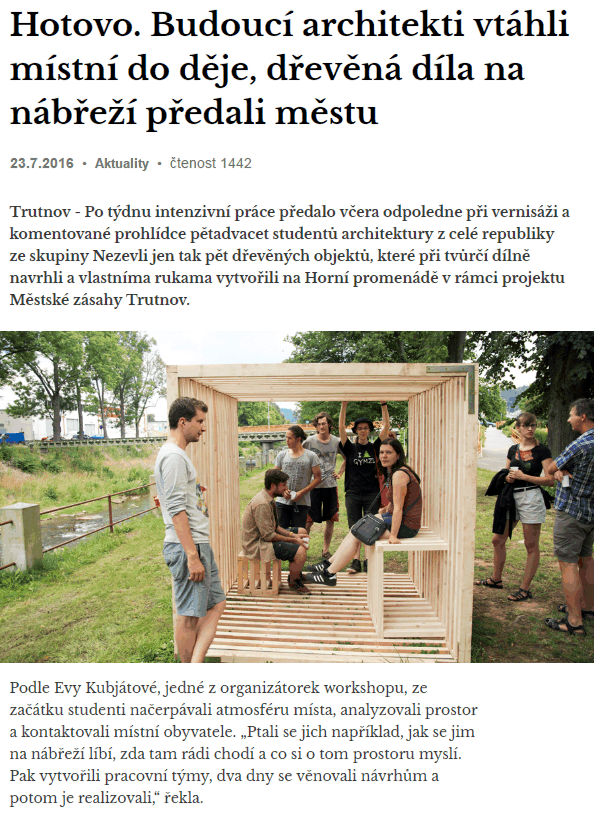 Hotovo. Budoucí architekti vtáhli místní do děje, dřevěná díla na nábřeží předali městu

23.7.2016 • Aktuality • čtenost 1442

Trutnov - Po týdnu intenzivní práce předalo včera odpoledne při vernisáži a komentované prohlídce pětadvacet studentů architektury z celé republiky ze skupiny Nezevli jen tak pět dřevěných objektů, které při tvůrčí dílně navrhli a vlastníma rukama vytvořili na Horní promenádě v rámci projektu Městské zásahy Trutnov.

Podle Evy Kubjátové, jedné z organizátorek workshopu, ze začátku studenti načerpávali atmosféru místa, analyzovali prostor a kontaktovali místní obyvatele. „Ptali se jich například, jak se jim na nábřeží líbí, zda tam rádi chodí a co si o tom prostoru myslí. Pak vytvořili pracovní týmy, dva dny se věnovali návrhům a potom je realizovali," řekla.